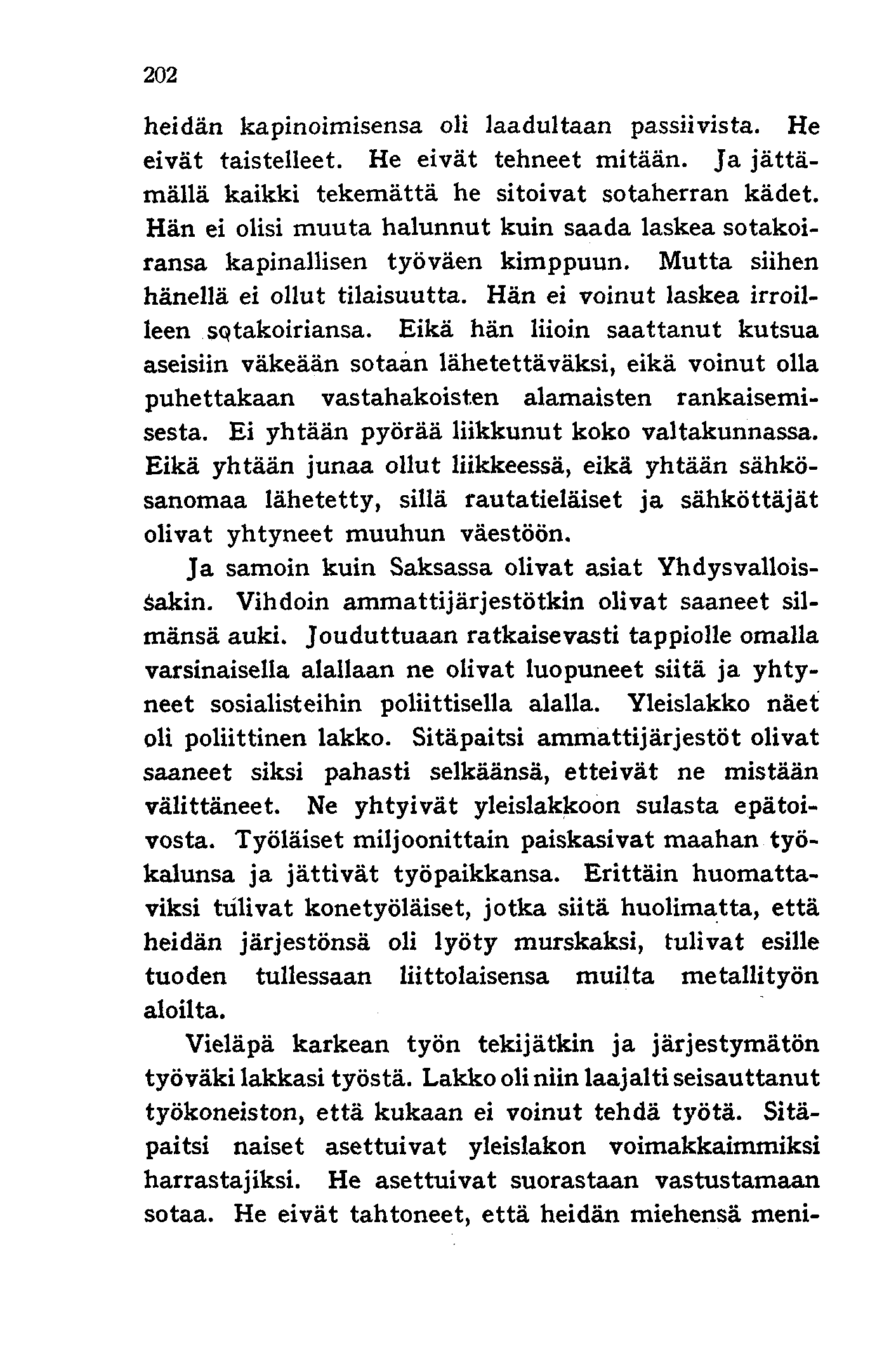 202

heidän kapinoimisensa oli laadultaan passiivista. He eivät taistelleet. He eivät tehneet mitään. Ja jättämällä kaikki tekemättä he sitoivat sotaherran kädet. Hän ei olisi muuta halunnut kuin saada laskea sotakoiransa kapinallisen työväen kimppuun. Mutta siihen hänellä ei ollut tilaisuutta. Hän ei voinut laskea irroilleen sotakoiriansa. Eikä hän liioin saattanut kutsua aseisiin väkeään sotaan lähetettäväksi, eikä voinut olla puhettakaan vastahakoisten alamaisten rankaisemisesta. Ei yhtään pyörää liikkunut koko valtakunnassa. Eikä yhtään junaa ollut liikkeessä, eikä yhtään sähkösanomaa lähetetty, sillä rautatieläiset ja sähköttäjät olivat yhtyneet muuhun väestöön.

Ja samoin kuin Saksassa olivat asiat Yhdysvalloissakin. Vihdoin ammattijärjestötkin olivat saaneet silmänsä auki. Jouduttuaan ratkaisevasti tappiolle omalla varsinaisella alallaan ne olivat luopuneet siitä ja yhtyneet sosialisteihin poliittisella alalla. Yleislakko näet oli poliittinen lakko. Sitäpaitsi ammattijärjestöt olivat saaneet siksi pahasti selkäänsä, etteivät ne mistään välittäneet. Ne yhtyivät yleislakkoon sulasta epätoivosta. Työläiset miljoonittain paiskasivat maahan työkalunsa ja jättivät työpaikkansa. Erittäin huomattaviksi tulivat konetyöläiset, jotka siitä huolimatta, että heidän järjestönsä oli lyöty murskaksi, tulivat esille tuoden tullessaan liittolaisensa muilta metallityön aloilta.

Vieläpä karkean työn tekijätkin ja järjestymätön työväki lakkasi työstä. Lakko oli niin laajalti seisauttanut työkoneiston, että kukaan ei voinut tehdä työtä. Sitäpaitsi naiset asettuivat yleislakon voimakkaimmiksi harrastajiksi. He asettuivat suorastaan vastustamaan sotaa. He eivät tahtoneet, että heidän miehensä meni-